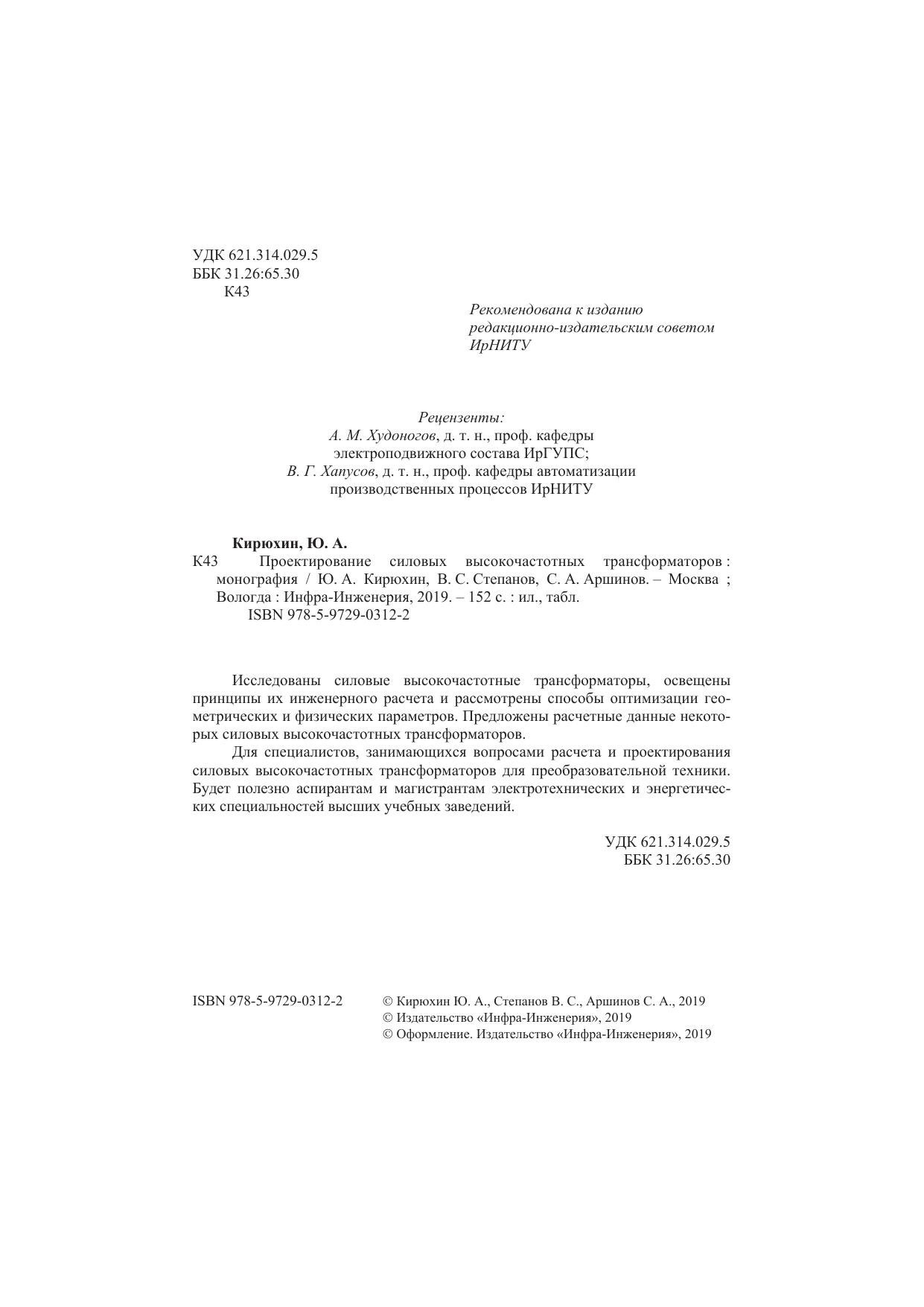 УДК 621.314.029.5
ББК 31.26:65.30
К43

Рекомендована к изданию
редакционно-издательским советом
ИрНИТУ

Рецензенты:
А. М. Худоногов, д. т. н., проф. кафедры
электроподвижного состава ИрГУПС;
В. Г. Хапусов, д. т. н., проф. кафедры автоматизации
производственных процессов ИрНИТУ

Кирюхин, Ю. А.
К43 Проектирование силовых высокочастотных трансформаторов : монография / Ю. А. Кирюхин, В. С. Степанов, С. А. Аршинов. – Москва ; Вологда : Инфра-Инженерия, 2019. – 152 с. : ил., табл.
ISBN 978-5-9729-0312-2

Исследованы силовые высокочастотные трансформаторы, освещены принципы их инженерного расчета и рассмотрены способы оптимизации геометрических и физических параметров. Предложены расчетные данные некоторых силовых высокочастотных трансформаторов.

Для специалистов, занимающихся вопросами расчета и проектирования силовых высокочастотных трансформаторов для преобразовательной техники. Будет полезно аспирантам и магистрантам электротехнических и энергетических специальностей высших учебных заведений.

УДК 621.314.029.5
ББК 31.26:65.30

ISBN 978-5-9729-0312-2

© Кирюхин Ю. А., Степанов В. С., Аршинов С. А., 2019
© Издательство «Инфра-Инженерия», 2019
© Оформление. Издательство «Инфра-Инженерия», 2019